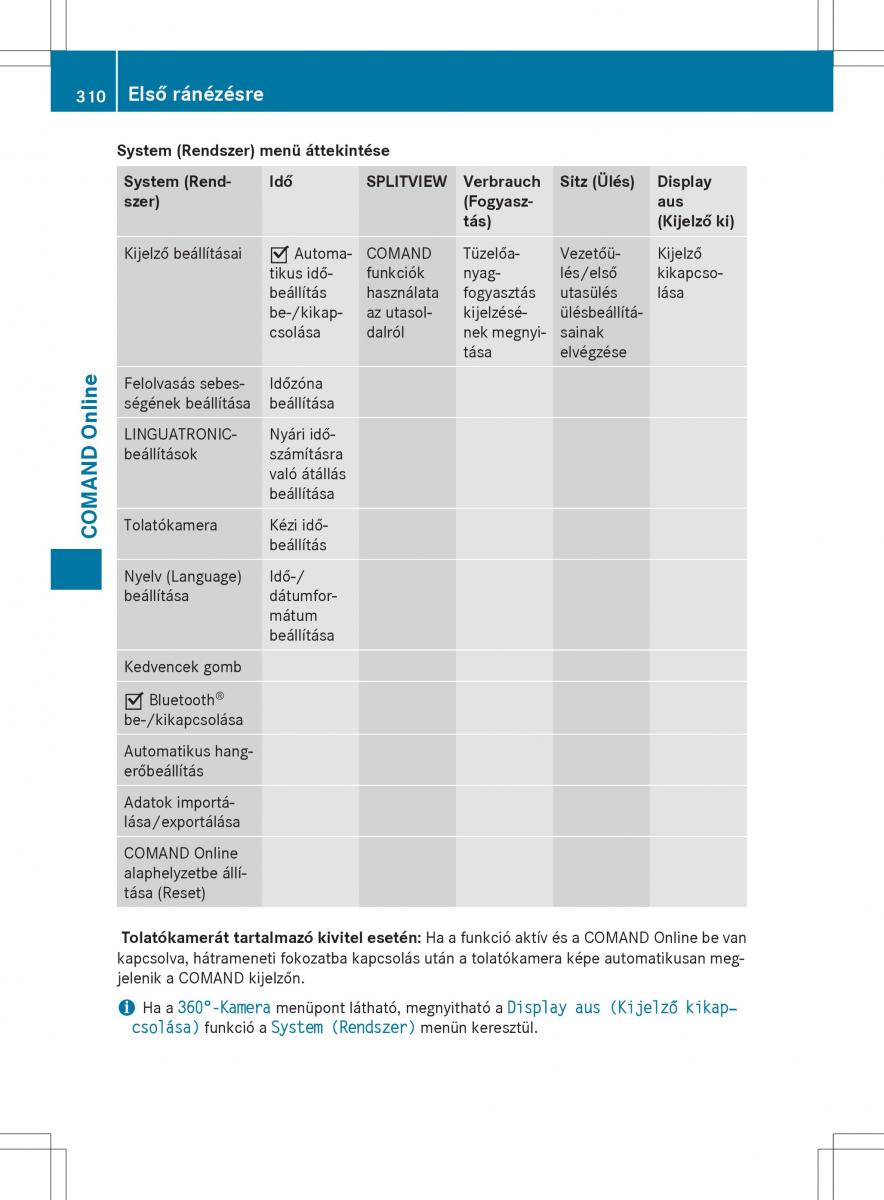 310 Első ránézésre

COMAND Online

System (Rendszer) menü áttekintése

| System (Rendszer) | Idő | SPLITVIEW | Verbrauch (Fogyasztás) | Sitz (Ülés) | Display aus (Kijelző ki) |
|---|---|---|---|---|---|
| Kijelző beállításai | ☑ Automatikus időbeállítás be-/kikapcsolása | COMAND funkciók használata az utasoldalról | Tüzelőanyag-fogyasztás kijelzésének megnyitása | Vezetőülés/első utasülés ülésbeállításainak elvégzése | Kijelző kikapcsolása |
| Felolvasás sebességének beállítása | Időzóna beállítása | | | | |
| LINGUATRONIC-beállítások | Nyári időszámításra való átállás beállítása | | | | |
| Tolatókamera | Kézi időbeállítás | | | | |
| Nyelv (Language) beállítása | Idő-/dátumformátum beállítása | | | | |
| Kedvencek gomb | | | | | |
| ☑ Bluetooth® be-/kikapcsolása | | | | | |
| Automatikus hangerőbeállítás | | | | | |
| Adatok importálása/exportálása | | | | | |
| COMAND Online alaphelyzetbe állítása (Reset) | | | | | |

Tolatókamerát tartalmazó kivitel esetén: Ha a funkció aktív és a COMAND Online be van kapcsolva, hátrameneti fokozatba kapcsolás után a tolatókamera képe automatikusan megjelenik a COMAND kijelzőn.

i Ha a 360°-Kamera menüpont látható, megnyitható a Display aus (Kijelző kikapcsolása) funkció a System (Rendszer) menün keresztül.